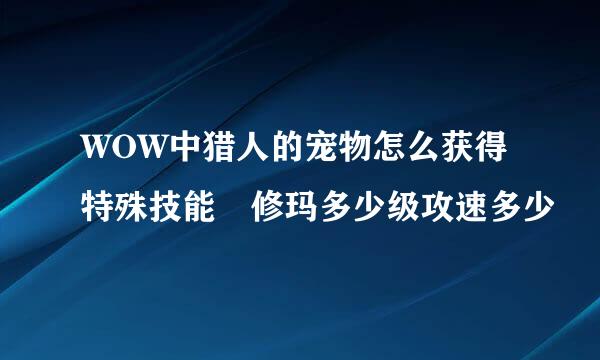 WOW中猎人的宠物怎么获得特殊技能　修玛多少级攻速多少